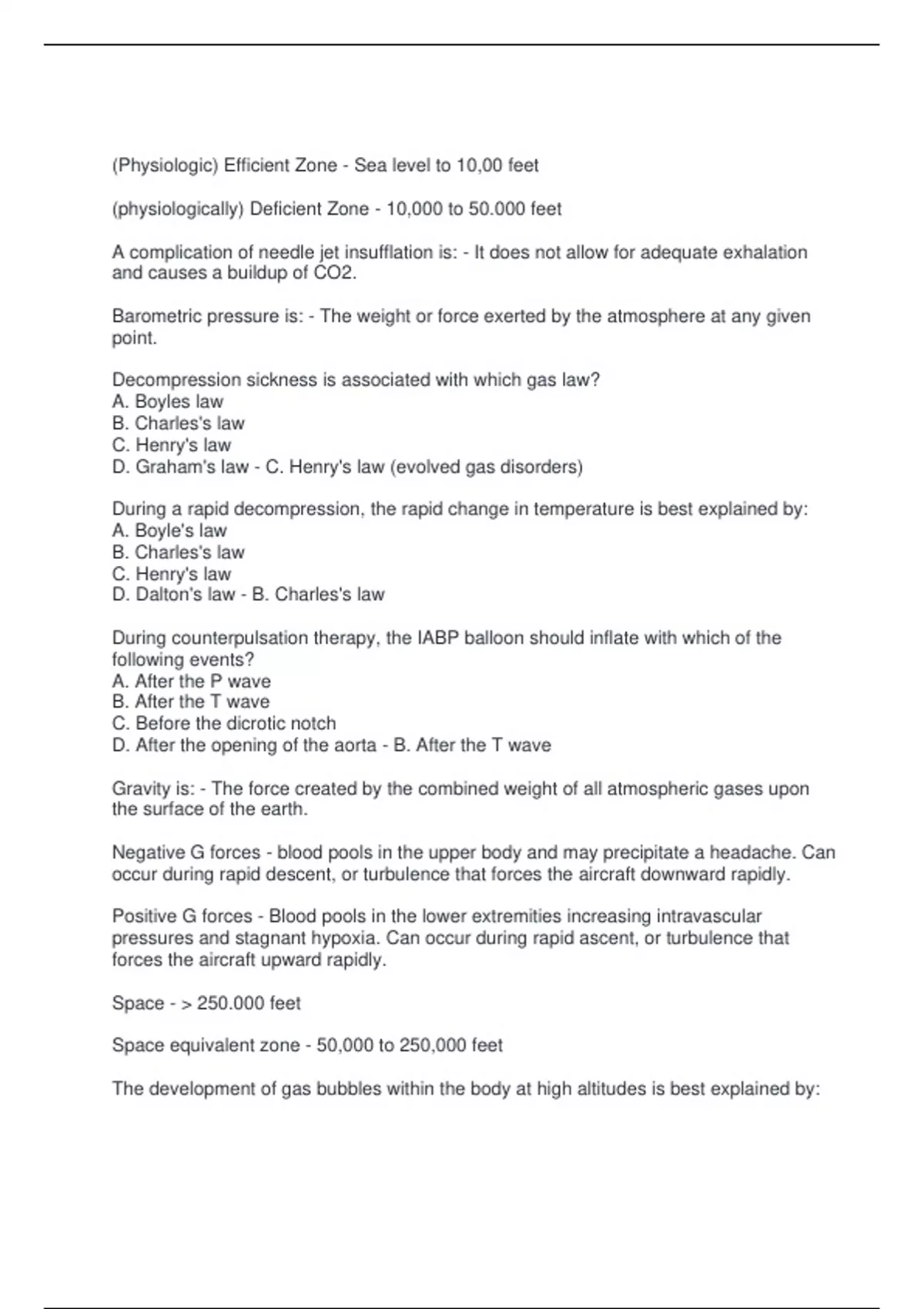 (Physiologic) Efficient Zone - Sea level to 10,00 feet

(physiologically) Deficient Zone - 10,000 to 50.000 feet

A complication of needle jet insufflation is: - It does not allow for adequate exhalation and causes a buildup of CO2.

Barometric pressure is: - The weight or force exerted by the atmosphere at any given point.

Decompression sickness is associated with which gas law?
A. Boyles law
B. Charles's law
C. Henry's law
D. Graham's law - C. Henry's law (evolved gas disorders)

During a rapid decompression, the rapid change in temperature is best explained by:
A. Boyle's law
B. Charles's law
C. Henry's law
D. Dalton's law - B. Charles's law

During counterpulsation therapy, the IABP balloon should inflate with which of the following events?
A. After the P wave
B. After the T wave
C. Before the dicrotic notch
D. After the opening of the aorta - B. After the T wave

Gravity is: - The force created by the combined weight of all atmospheric gases upon the surface of the earth.

Negative G forces - blood pools in the upper body and may precipitate a headache. Can occur during rapid descent, or turbulence that forces the aircraft downward rapidly.

Positive G forces - Blood pools in the lower extremities increasing intravascular pressures and stagnant hypoxia. Can occur during rapid ascent, or turbulence that forces the aircraft upward rapidly.

Space - > 250.000 feet

Space equivalent zone - 50,000 to 250,000 feet

The development of gas bubbles within the body at high altitudes is best explained by: